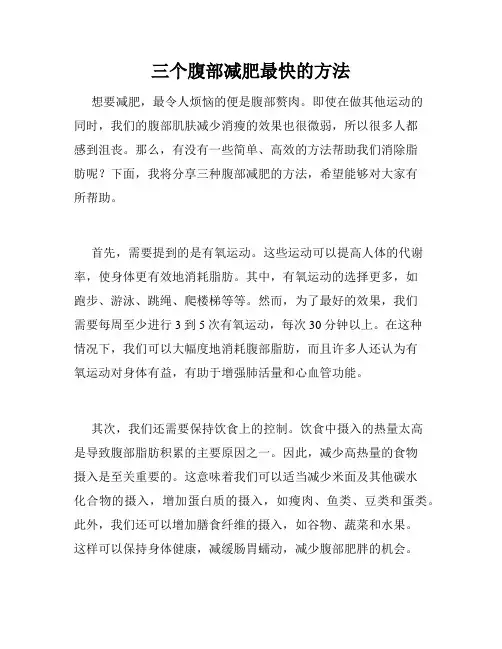 三个腹部减肥最快的方法

想要减肥，最令人烦恼的便是腹部赘肉。即使在做其他运动的同时，我们的腹部肌肤减少消瘦的效果也很微弱，所以很多人都感到沮丧。那么，有没有一些简单、高效的方法帮助我们消除脂肪呢？下面，我将分享三种腹部减肥的方法，希望能够对大家有所帮助。

首先，需要提到的是有氧运动。这些运动可以提高人体的代谢率，使身体更有效地消耗脂肪。其中，有氧运动的选择更多，如跑步、游泳、跳绳、爬楼梯等等。然而，为了最好的效果，我们需要每周至少进行 3 到 5 次有氧运动，每次 30 分钟以上。在这种情况下，我们可以大幅度地消耗腹部脂肪，而且许多人还认为有氧运动对身体有益，有助于增强肺活量和心血管功能。

其次，我们还需要保持饮食上的控制。饮食中摄入的热量太高是导致腹部脂肪积累的主要原因之一。因此，减少高热量的食物摄入是至关重要的。这意味着我们可以适当减少米面及其他碳水化合物的摄入，增加蛋白质的摄入，如瘦肉、鱼类、豆类和蛋类。此外，我们还可以增加膳食纤维的摄入，如谷物、蔬菜和水果。这样可以保持身体健康，减缓肠胃蠕动，减少腹部肥胖的机会。